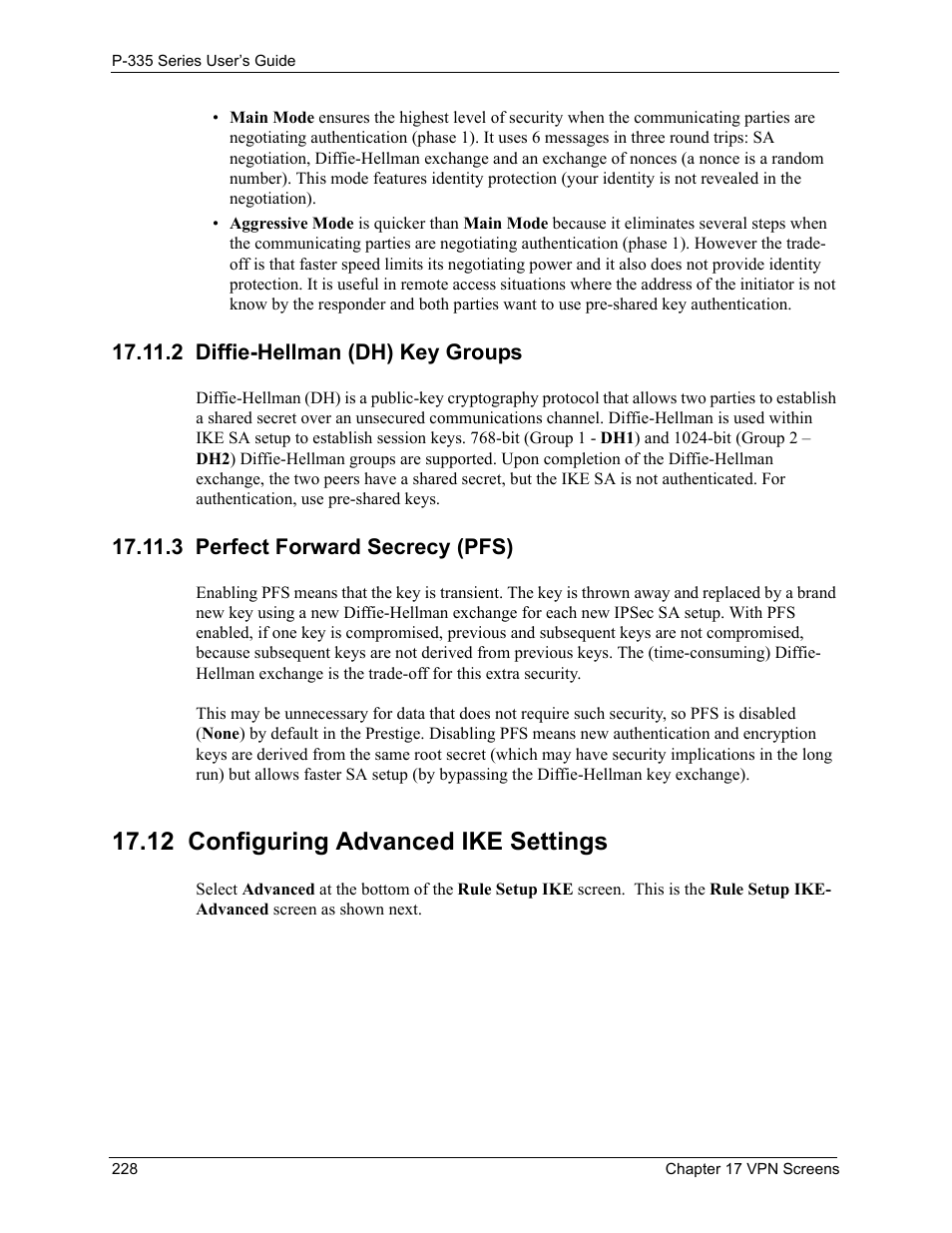 P-335 Series User's Guide

• Main Mode ensures the highest level of security when the communicating parties are negotiating authentication (phase 1). It uses 6 messages in three round trips: SA negotiation, Diffie-Hellman exchange and an exchange of nonces (a nonce is a random number). This mode features identity protection (your identity is not revealed in the negotiation).

• Aggressive Mode is quicker than Main Mode because it eliminates several steps when the communicating parties are negotiating authentication (phase 1). However the trade-off is that faster speed limits its negotiating power and it also does not provide identity protection. It is useful in remote access situations where the address of the initiator is not know by the responder and both parties want to use pre-shared key authentication.

17.11.2 Diffie-Hellman (DH) Key Groups

Diffie-Hellman (DH) is a public-key cryptography protocol that allows two parties to establish a shared secret over an unsecured communications channel. Diffie-Hellman is used within IKE SA setup to establish session keys. 768-bit (Group 1 - DH1) and 1024-bit (Group 2 – DH2) Diffie-Hellman groups are supported. Upon completion of the Diffie-Hellman exchange, the two peers have a shared secret, but the IKE SA is not authenticated. For authentication, use pre-shared keys.

17.11.3 Perfect Forward Secrecy (PFS)

Enabling PFS means that the key is transient. The key is thrown away and replaced by a brand new key using a new Diffie-Hellman exchange for each new IPSec SA setup. With PFS enabled, if one key is compromised, previous and subsequent keys are not compromised, because subsequent keys are not derived from previous keys. The (time-consuming) Diffie-Hellman exchange is the trade-off for this extra security.

This may be unnecessary for data that does not require such security, so PFS is disabled (None) by default in the Prestige. Disabling PFS means new authentication and encryption keys are derived from the same root secret (which may have security implications in the long run) but allows faster SA setup (by bypassing the Diffie-Hellman key exchange).

17.12 Configuring Advanced IKE Settings

Select Advanced at the bottom of the Rule Setup IKE screen. This is the Rule Setup IKE-Advanced screen as shown next.

228 Chapter 17 VPN Screens